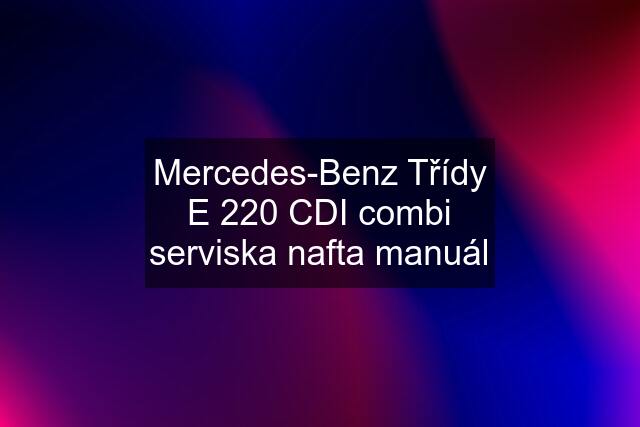 Mercedes-Benz Třídy E 220 CDI combi serviska nafta manuál